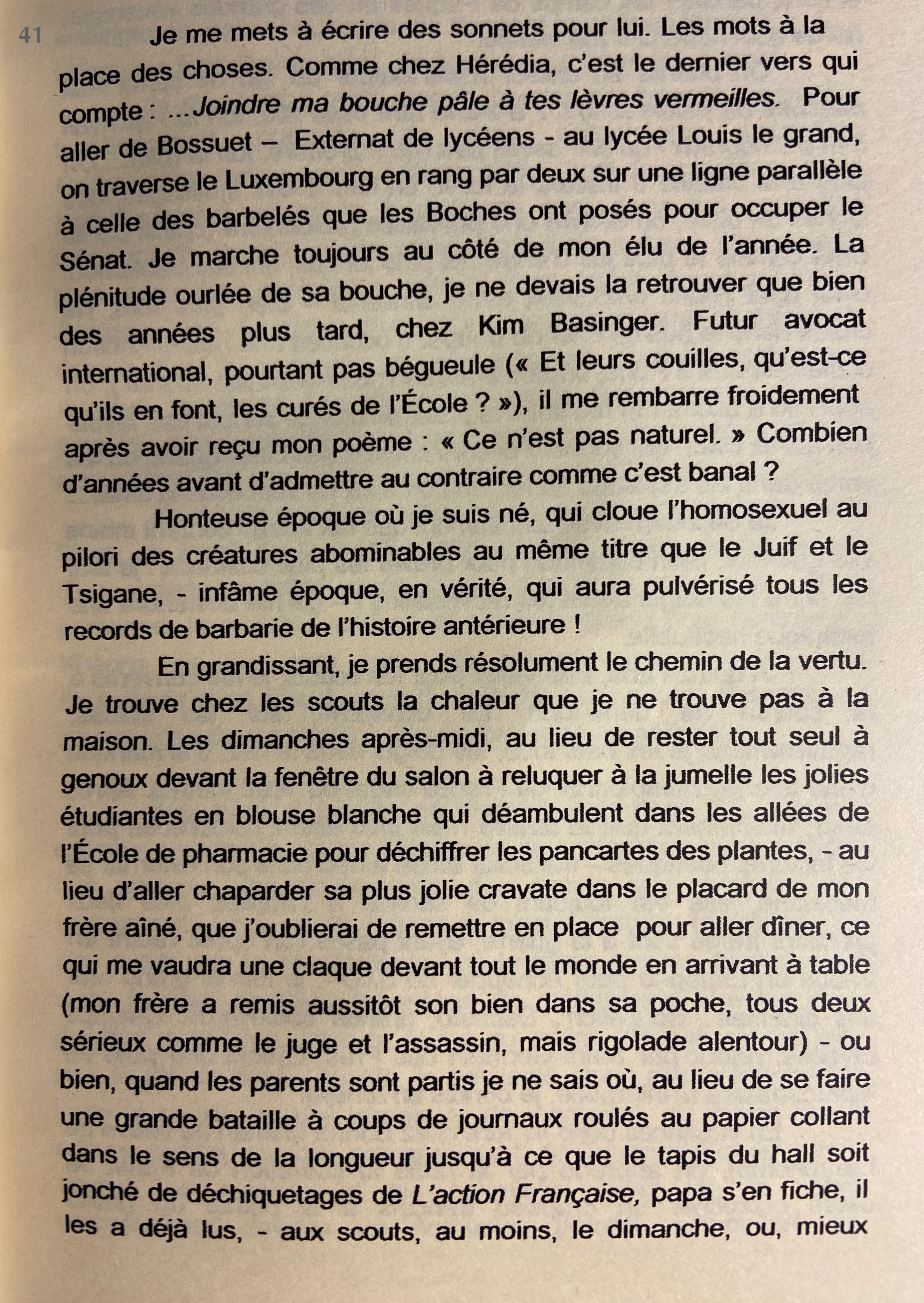 41

Je me mets à écrire des sonnets pour lui. Les mots à la place des choses. Comme chez Hérédia, c'est le dernier vers qui compte : ...Joindre ma bouche pâle à tes lèvres vermeilles. Pour aller de Bossuet – Externat de lycéens - au lycée Louis le grand, on traverse le Luxembourg en rang par deux sur une ligne parallèle à celle des barbelés que les Boches ont posés pour occuper le Sénat. Je marche toujours au côté de mon élu de l'année. La plénitude ourlée de sa bouche, je ne devais la retrouver que bien des années plus tard, chez Kim Basinger. Futur avocat international, pourtant pas bégueule (« Et leurs couilles, qu'est-ce qu'ils en font, les curés de l'École ? »), il me rembarre froidement après avoir reçu mon poème : « Ce n'est pas naturel. » Combien d'années avant d'admettre au contraire comme c'est banal ?

Honteuse époque où je suis né, qui cloue l'homosexuel au pilori des créatures abominables au même titre que le Juif et le Tsigane, - infâme époque, en vérité, qui aura pulvérisé tous les records de barbarie de l'histoire antérieure !

En grandissant, je prends résolument le chemin de la vertu. Je trouve chez les scouts la chaleur que je ne trouve pas à la maison. Les dimanches après-midi, au lieu de rester tout seul à genoux devant la fenêtre du salon à reluquer à la jumelle les jolies étudiantes en blouse blanche qui déambulent dans les allées de l'École de pharmacie pour déchiffrer les pancartes des plantes, - au lieu d'aller chaparder sa plus jolie cravate dans le placard de mon frère aîné, que j'oublierai de remettre en place pour aller dîner, ce qui me vaudra une claque devant tout le monde en arrivant à table (mon frère a remis aussitôt son bien dans sa poche, tous deux sérieux comme le juge et l'assassin, mais rigolade alentour) - ou bien, quand les parents sont partis je ne sais où, au lieu de se faire une grande bataille à coups de journaux roulés au papier collant dans le sens de la longueur jusqu'à ce que le tapis du hall soit jonché de déchiquetages de L'action Française, papa s'en fiche, il les a déjà lus, - aux scouts, au moins, le dimanche, ou, mieux